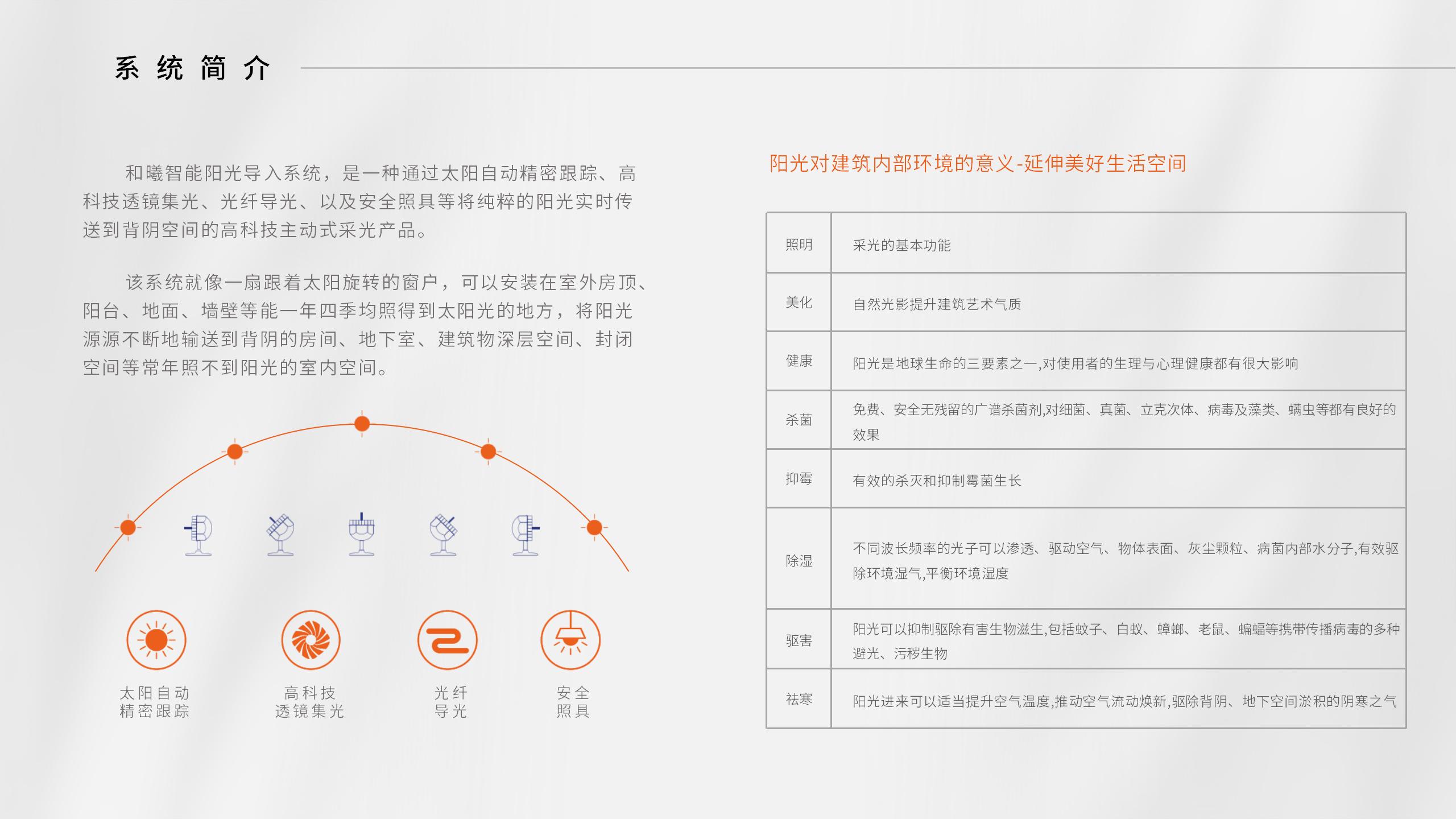 系统简介

和曦智能阳光导入系统，是一种通过太阳自动精密跟踪、高科技透镜集光、光纤导光、以及安全照具等将纯粹的阳光实时传送到背阴空间的高科技主动式采光产品。

该系统就像一扇跟着太阳旋转的窗户，可以安装在室外房顶、阳台、地面、墙壁等能一年四季均照得到太阳光的地方，将阳光源源不断地输送到背阴的房间、地下室、建筑物深层空间、封闭空间等常年照不到阳光的室内空间。

太阳自动
精密跟踪

高科技
透镜集光

光纤
导光

安全
照具

阳光对建筑内部环境的意义-延伸美好生活空间

| 照明 | 采光的基本功能 |
|---|---|
| 美化 | 自然光影提升建筑艺术气质 |
| 健康 | 阳光是地球生命的三要素之一,对使用者的生理与心理健康都有很大影响 |
| 杀菌 | 免费、安全无残留的广谱杀菌剂,对细菌、真菌、立克次体、病毒及藻类、螨虫等都有良好的效果 |
| 抑霉 | 有效的杀灭和抑制霉菌生长 |
| 除湿 | 不同波长频率的光子可以渗透、驱动空气、物体表面、灰尘颗粒、病菌内部水分子,有效驱除环境湿气,平衡环境湿度 |
| 驱害 | 阳光可以抑制驱除有害生物滋生,包括蚊子、白蚁、蟑螂、老鼠、蝙蝠等携带传播病毒的多种避光、污秽生物 |
| 祛寒 | 阳光进来可以适当提升空气温度,推动空气流动焕新,驱除背阴、地下空间淤积的阴寒之气 |